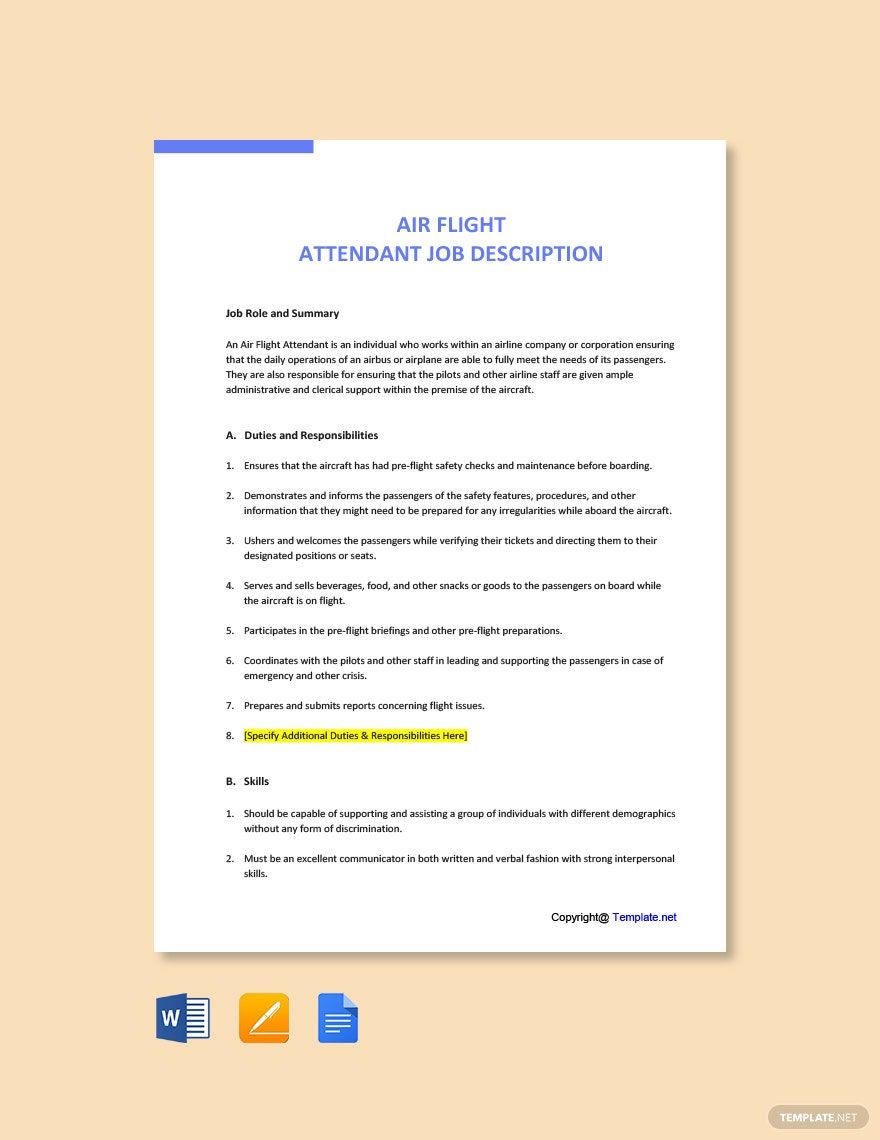 AIR FLIGHT
ATTENDANT JOB DESCRIPTION

Job Role and Summary

An Air Flight Attendant is an individual who works within an airline company or corporation ensuring that the daily operations of an airbus or airplane are able to fully meet the needs of its passengers. They are also responsible for ensuring that the pilots and other airline staff are given ample administrative and clerical support within the premise of the aircraft.

A. Duties and Responsibilities

1. Ensures that the aircraft has had pre-flight safety checks and maintenance before boarding.

2. Demonstrates and informs the passengers of the safety features, procedures, and other information that they might need to be prepared for any irregularities while aboard the aircraft.

3. Ushers and welcomes the passengers while verifying their tickets and directing them to their designated positions or seats.

4. Serves and sells beverages, food, and other snacks or goods to the passengers on board while the aircraft is on flight.

5. Participates in the pre-flight briefings and other pre-flight preparations.

6. Coordinates with the pilots and other staff in leading and supporting the passengers in case of emergency and other crisis.

7. Prepares and submits reports concerning flight issues.

8. [Specify Additional Duties & Responsibilities Here]

B. Skills

1. Should be capable of supporting and assisting a group of individuals with different demographics without any form of discrimination.

2. Must be an excellent communicator in both written and verbal fashion with strong interpersonal skills.

Copyright@ Template.net

W

TEMPLATE.NET